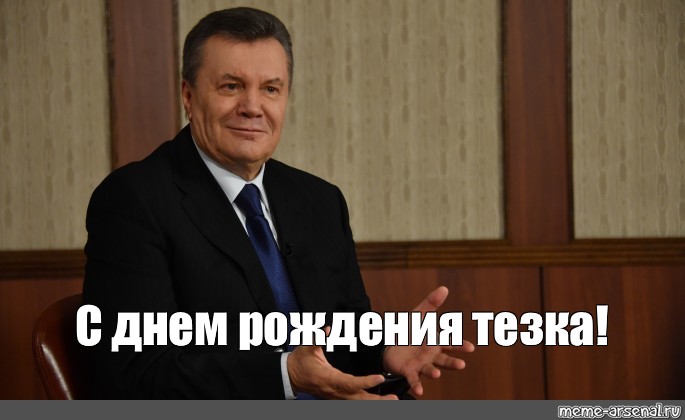 С днем рождения тезка!

meme-arsenal.ru